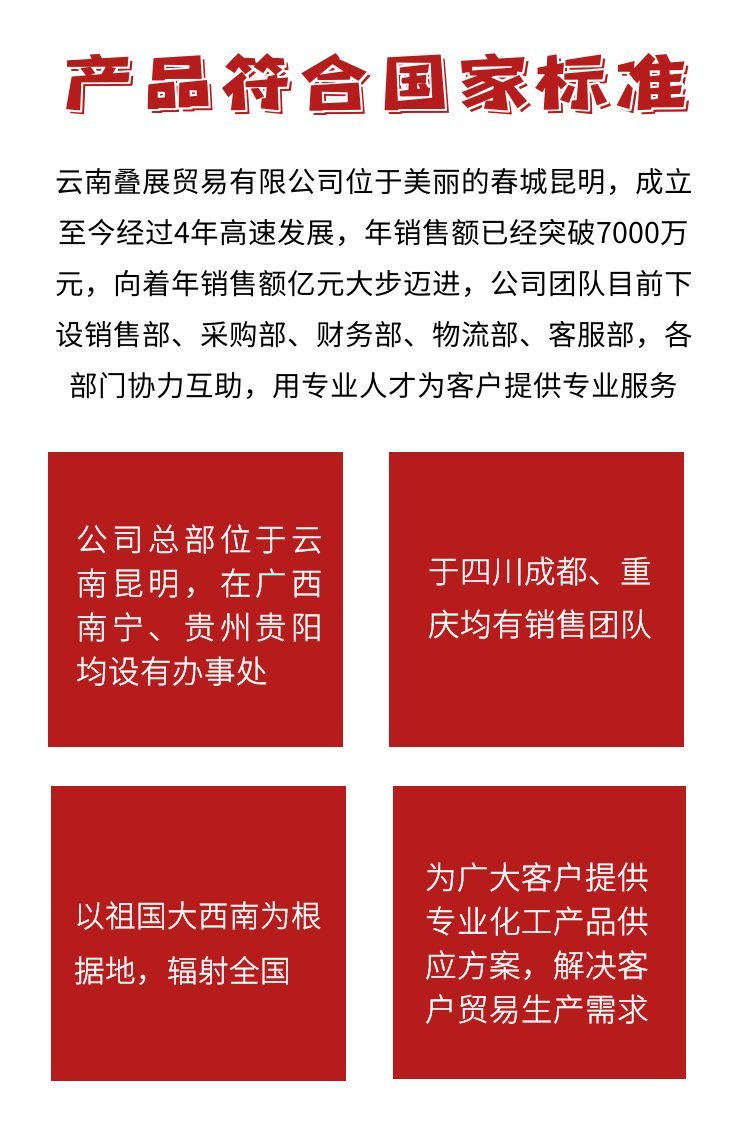 产品符合国家标准

云南叠展贸易有限公司位于美丽的春城昆明，成立至今经过4年高速发展，年销售额已经突破7000万元，向着年销售额亿元大步迈进，公司团队目前下设销售部、采购部、财务部、物流部、客服部，各部门协力互助，用专业人才为客户提供专业服务

公司总部位于云南昆明，在广西南宁、贵州贵阳均设有办事处

于四川成都、重庆均有销售团队

以祖国大西南为根据地，辐射全国

为广大客户提供专业化工产品供应方案，解决客户贸易生产需求